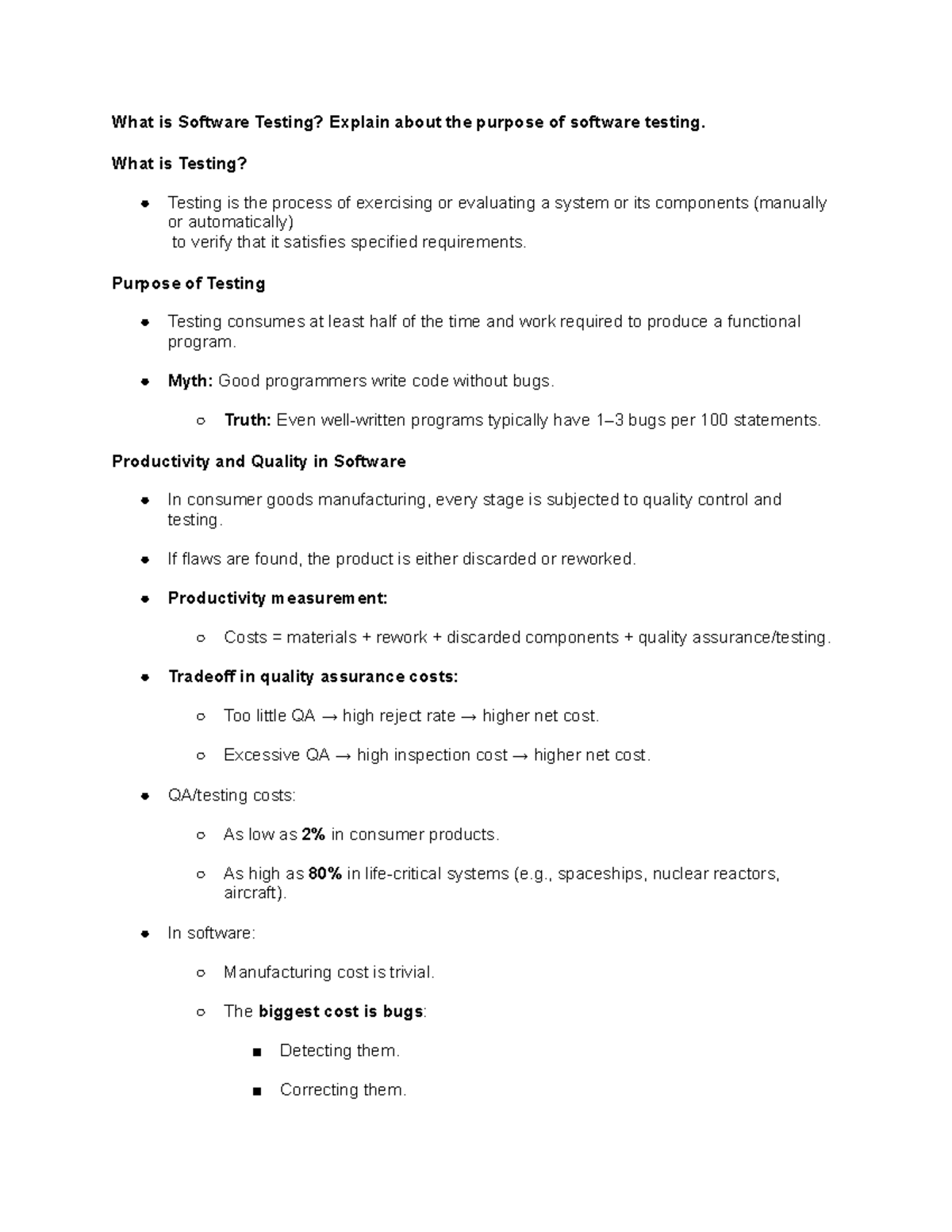 What is Software Testing? Explain about the purpose of software testing.

What is Testing?

- Testing is the process of exercising or evaluating a system or its components (manually or automatically)
to verify that it satisfies specified requirements.

Purpose of Testing

- Testing consumes at least half of the time and work required to produce a functional program.
- Myth: Good programmers write code without bugs.
  - Truth: Even well-written programs typically have 1–3 bugs per 100 statements.

Productivity and Quality in Software

- In consumer goods manufacturing, every stage is subjected to quality control and testing.
- If flaws are found, the product is either discarded or reworked.
- Productivity measurement:
  - Costs = materials + rework + discarded components + quality assurance/testing.
- Tradeoff in quality assurance costs:
  - Too little QA → high reject rate → higher net cost.
  - Excessive QA → high inspection cost → higher net cost.
- QA/testing costs:
  - As low as 2% in consumer products.
  - As high as 80% in life-critical systems (e.g., spaceships, nuclear reactors, aircraft).
- In software:
  - Manufacturing cost is trivial.
  - The biggest cost is bugs:
    - Detecting them.
    - Correcting them.